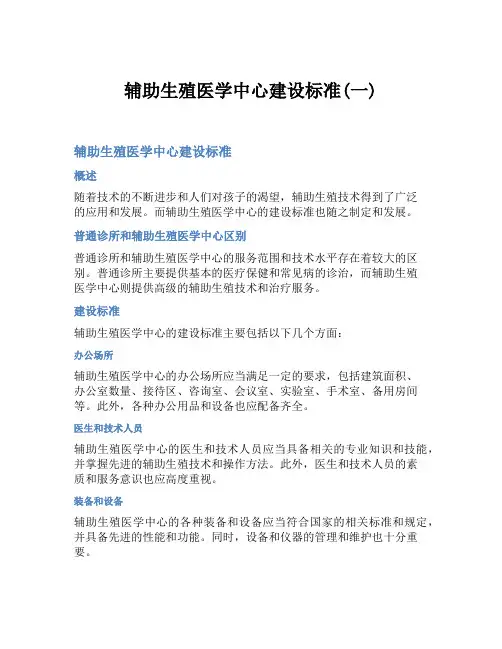 辅助生殖医学中心建设标准(一)

辅助生殖医学中心建设标准

概述

随着技术的不断进步和人们对孩子的渴望，辅助生殖技术得到了广泛的应用和发展。而辅助生殖医学中心的建设标准也随之制定和发展。

普通诊所和辅助生殖医学中心区别

普通诊所和辅助生殖医学中心的服务范围和技术水平存在着较大的区别。普通诊所主要提供基本的医疗保健和常见病的诊治，而辅助生殖医学中心则提供高级的辅助生殖技术和治疗服务。

建设标准

辅助生殖医学中心的建设标准主要包括以下几个方面：

办公场所

辅助生殖医学中心的办公场所应当满足一定的要求，包括建筑面积、办公室数量、接待区、咨询室、会议室、实验室、手术室、备用房间等。此外，各种办公用品和设备也应配备齐全。

医生和技术人员

辅助生殖医学中心的医生和技术人员应当具备相关的专业知识和技能，并掌握先进的辅助生殖技术和操作方法。此外，医生和技术人员的素质和服务意识也应高度重视。

装备和设备

辅助生殖医学中心的各种装备和设备应当符合国家的相关标准和规定，并具备先进的性能和功能。同时，设备和仪器的管理和维护也十分重要。